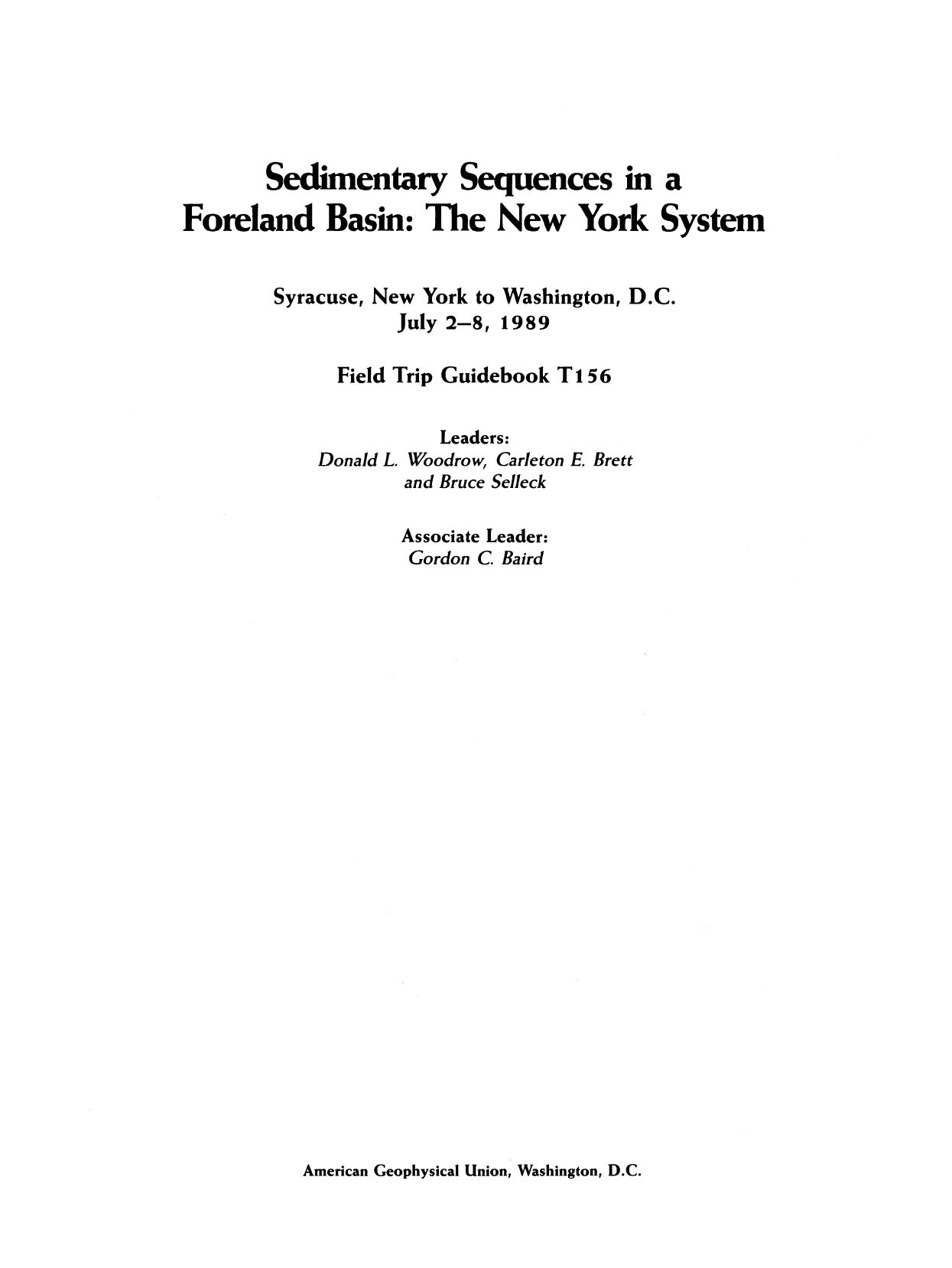 Sedimentary Sequences in a Foreland Basin: The New York System

Syracuse, New York to Washington, D.C.
July 2–8, 1989

Field Trip Guidebook T156

Leaders:
Donald L. Woodrow, Carleton E. Brett
and Bruce Selleck

Associate Leader:
Gordon C. Baird

American Geophysical Union, Washington, D.C.